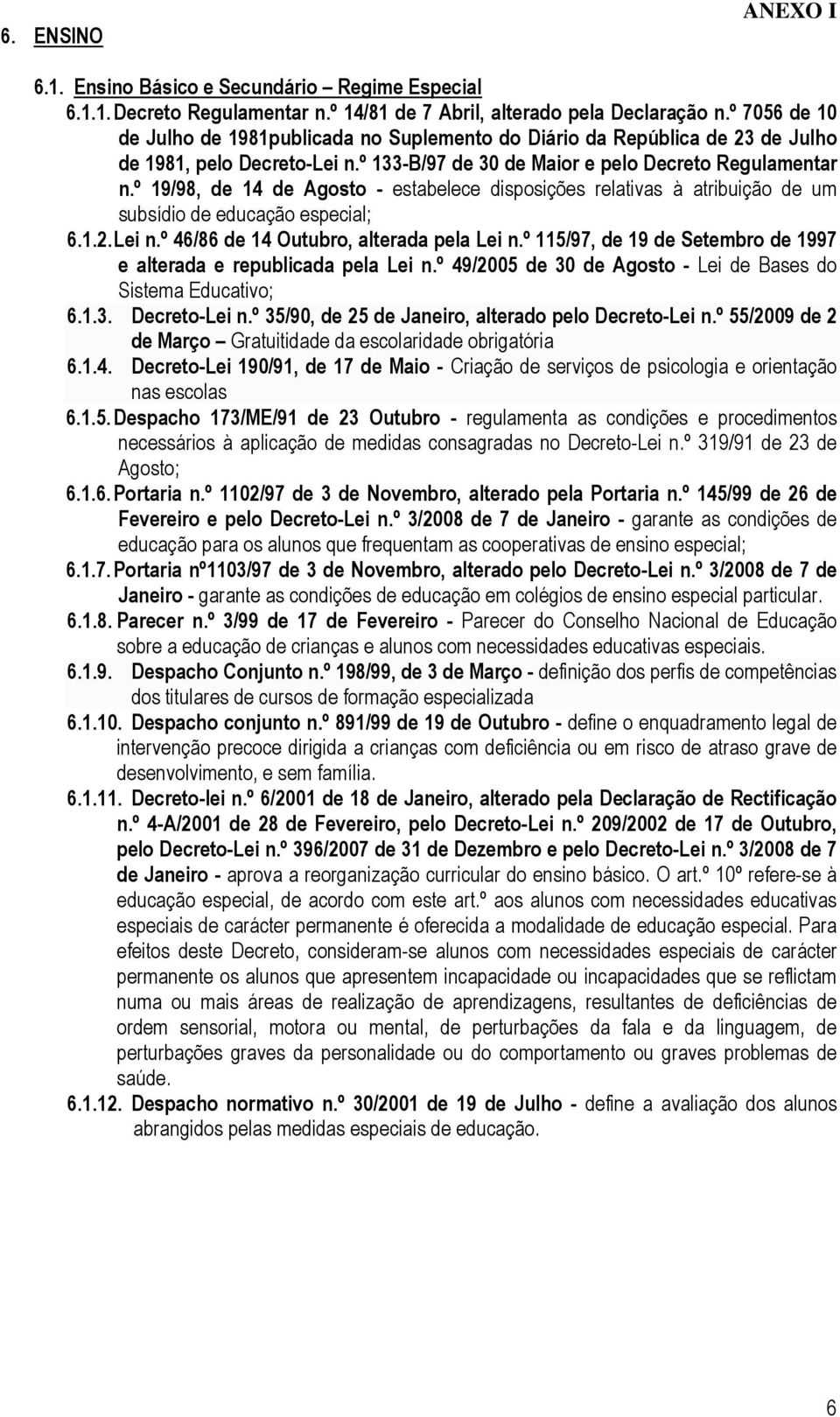 ANEXO I

6. ENSINO

6.1. Ensino Básico e Secundário – Regime Especial

6.1.1. Decreto Regulamentar n.º 14/81 de 7 Abril, alterado pela Declaração n.º 7056 de 10 de Julho de 1981publicada no Suplemento do Diário da República de 23 de Julho de 1981, pelo Decreto-Lei n.º 133-B/97 de 30 de Maior e pelo Decreto Regulamentar n.º 19/98, de 14 de Agosto - estabelece disposições relativas à atribuição de um subsídio de educação especial;

6.1.2. Lei n.º 46/86 de 14 Outubro, alterada pela Lei n.º 115/97, de 19 de Setembro de 1997 e alterada e republicada pela Lei n.º 49/2005 de 30 de Agosto - Lei de Bases do Sistema Educativo;

6.1.3. Decreto-Lei n.º 35/90, de 25 de Janeiro, alterado pelo Decreto-Lei n.º 55/2009 de 2 de Março – Gratuitidade da escolaridade obrigatória

6.1.4. Decreto-Lei 190/91, de 17 de Maio - Criação de serviços de psicologia e orientação nas escolas

6.1.5. Despacho 173/ME/91 de 23 Outubro - regulamenta as condições e procedimentos necessários à aplicação de medidas consagradas no Decreto-Lei n.º 319/91 de 23 de Agosto;

6.1.6. Portaria n.º 1102/97 de 3 de Novembro, alterado pela Portaria n.º 145/99 de 26 de Fevereiro e pelo Decreto-Lei n.º 3/2008 de 7 de Janeiro - garante as condições de educação para os alunos que frequentam as cooperativas de ensino especial;

6.1.7. Portaria nº1103/97 de 3 de Novembro, alterado pelo Decreto-Lei n.º 3/2008 de 7 de Janeiro - garante as condições de educação em colégios de ensino especial particular.

6.1.8. Parecer n.º 3/99 de 17 de Fevereiro - Parecer do Conselho Nacional de Educação sobre a educação de crianças e alunos com necessidades educativas especiais.

6.1.9. Despacho Conjunto n.º 198/99, de 3 de Março - definição dos perfis de competências dos titulares de cursos de formação especializada

6.1.10. Despacho conjunto n.º 891/99 de 19 de Outubro - define o enquadramento legal de intervenção precoce dirigida a crianças com deficiência ou em risco de atraso grave de desenvolvimento, e sem família.

6.1.11. Decreto-lei n.º 6/2001 de 18 de Janeiro, alterado pela Declaração de Rectificação n.º 4-A/2001 de 28 de Fevereiro, pelo Decreto-Lei n.º 209/2002 de 17 de Outubro, pelo Decreto-Lei n.º 396/2007 de 31 de Dezembro e pelo Decreto-Lei n.º 3/2008 de 7 de Janeiro - aprova a reorganização curricular do ensino básico. O art.º 10º refere-se à educação especial, de acordo com este art.º aos alunos com necessidades educativas especiais de carácter permanente é oferecida a modalidade de educação especial. Para efeitos deste Decreto, consideram-se alunos com necessidades especiais de carácter permanente os alunos que apresentem incapacidade ou incapacidades que se reflictam numa ou mais áreas de realização de aprendizagens, resultantes de deficiências de ordem sensorial, motora ou mental, de perturbações da fala e da linguagem, de perturbações graves da personalidade ou do comportamento ou graves problemas de saúde.

6.1.12. Despacho normativo n.º 30/2001 de 19 de Julho - define a avaliação dos alunos abrangidos pelas medidas especiais de educação.

6